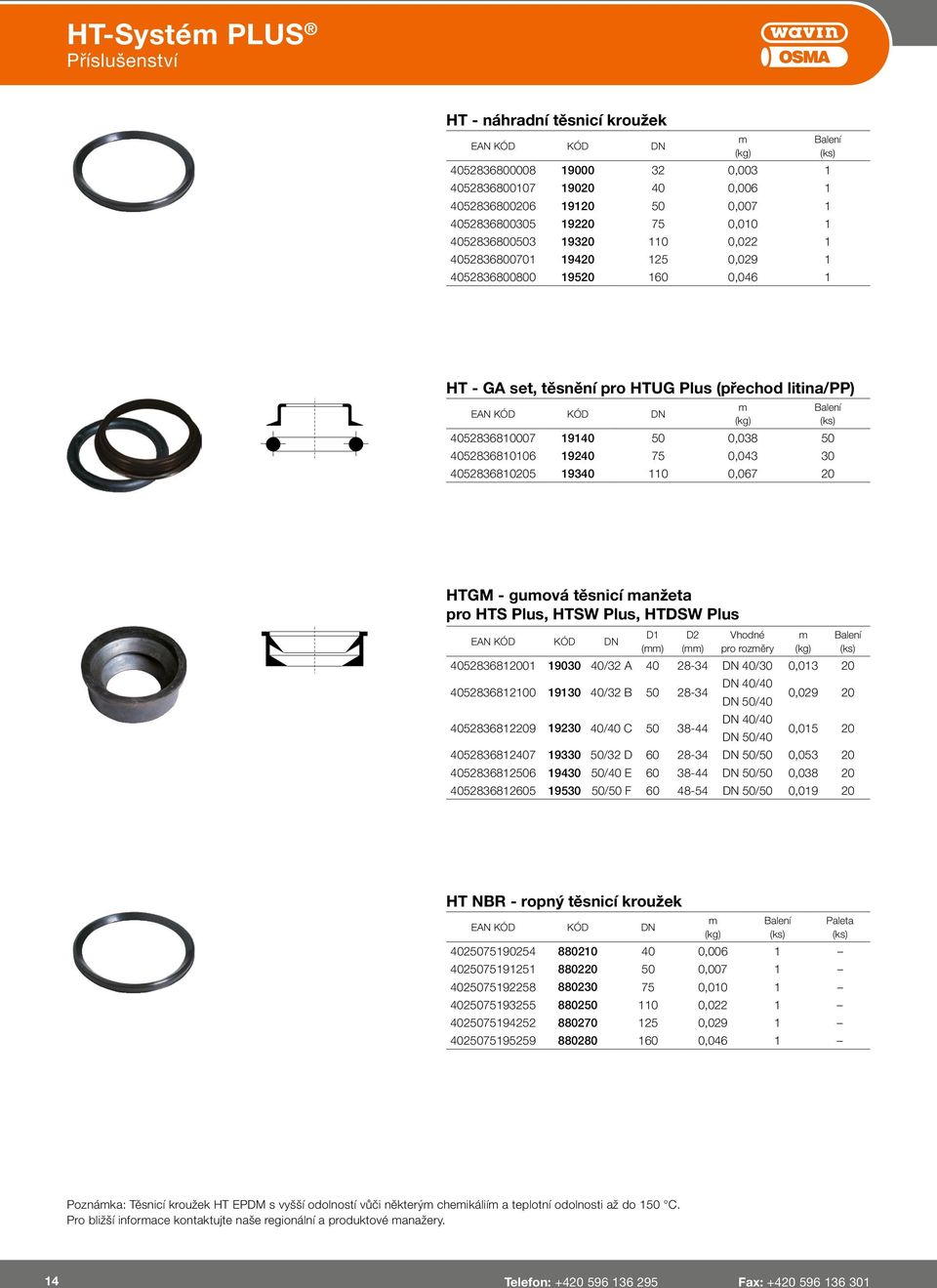 HT-Systém PLUS®
Příslušenství

wavin
OSMA

HT - náhradní těsnicí kroužek

| EAN KÓD | KÓD | DN | m (kg) | Balení (ks) |
|---|---|---|---|---|
| 4052836800008 | 19000 | 32 | 0,003 | 1 |
| 4052836800107 | 19020 | 40 | 0,006 | 1 |
| 4052836800206 | 19120 | 50 | 0,007 | 1 |
| 4052836800305 | 19220 | 75 | 0,010 | 1 |
| 4052836800503 | 19320 | 110 | 0,022 | 1 |
| 4052836800701 | 19420 | 125 | 0,029 | 1 |
| 4052836800800 | 19520 | 160 | 0,046 | 1 |

HT - GA set, těsnění pro HTUG Plus (přechod litina/PP)

| EAN KÓD | KÓD | DN | m (kg) | Balení (ks) |
|---|---|---|---|---|
| 4052836810007 | 19140 | 50 | 0,038 | 50 |
| 4052836810106 | 19240 | 75 | 0,043 | 30 |
| 4052836810205 | 19340 | 110 | 0,067 | 20 |

HTGM - gumová těsnicí manžeta pro HTS Plus, HTSW Plus, HTDSW Plus

| EAN KÓD | KÓD | DN | D1 (mm) | D2 (mm) | Vhodné pro rozměry | m (kg) | Balení (ks) |
|---|---|---|---|---|---|---|---|
| 4052836812001 | 19030 | 40/32 A | 40 | 28-34 | DN 40/30 | 0,013 | 20 |
| 4052836812100 | 19130 | 40/32 B | 50 | 28-34 | DN 40/40 DN 50/40 | 0,029 | 20 |
| 4052836812209 | 19230 | 40/40 C | 50 | 38-44 | DN 40/40 DN 50/40 | 0,015 | 20 |
| 4052836812407 | 19330 | 50/32 D | 60 | 28-34 | DN 50/50 | 0,053 | 20 |
| 4052836812506 | 19430 | 50/40 E | 60 | 38-44 | DN 50/50 | 0,038 | 20 |
| 4052836812605 | 19530 | 50/50 F | 60 | 48-54 | DN 50/50 | 0,019 | 20 |

HT NBR - ropný těsnicí kroužek

| EAN KÓD | KÓD | DN | m (kg) | Balení (ks) | Paleta (ks) |
|---|---|---|---|---|---|
| 4025075190254 | 880210 | 40 | 0,006 | 1 | – |
| 4025075191251 | 880220 | 50 | 0,007 | 1 | – |
| 4025075192258 | 880230 | 75 | 0,010 | 1 | – |
| 4025075193255 | 880250 | 110 | 0,022 | 1 | – |
| 4025075194252 | 880270 | 125 | 0,029 | 1 | – |
| 4025075195259 | 880280 | 160 | 0,046 | 1 | – |

Poznámka: Těsnicí kroužek HT EPDM s vyšší odolností vůči některým chemikáliím a teplotní odolností až do 150 °C.
Pro bližší informace kontaktujte naše regionální a produktové manažery.

14 Telefon: +420 596 136 295 Fax: +420 596 136 301